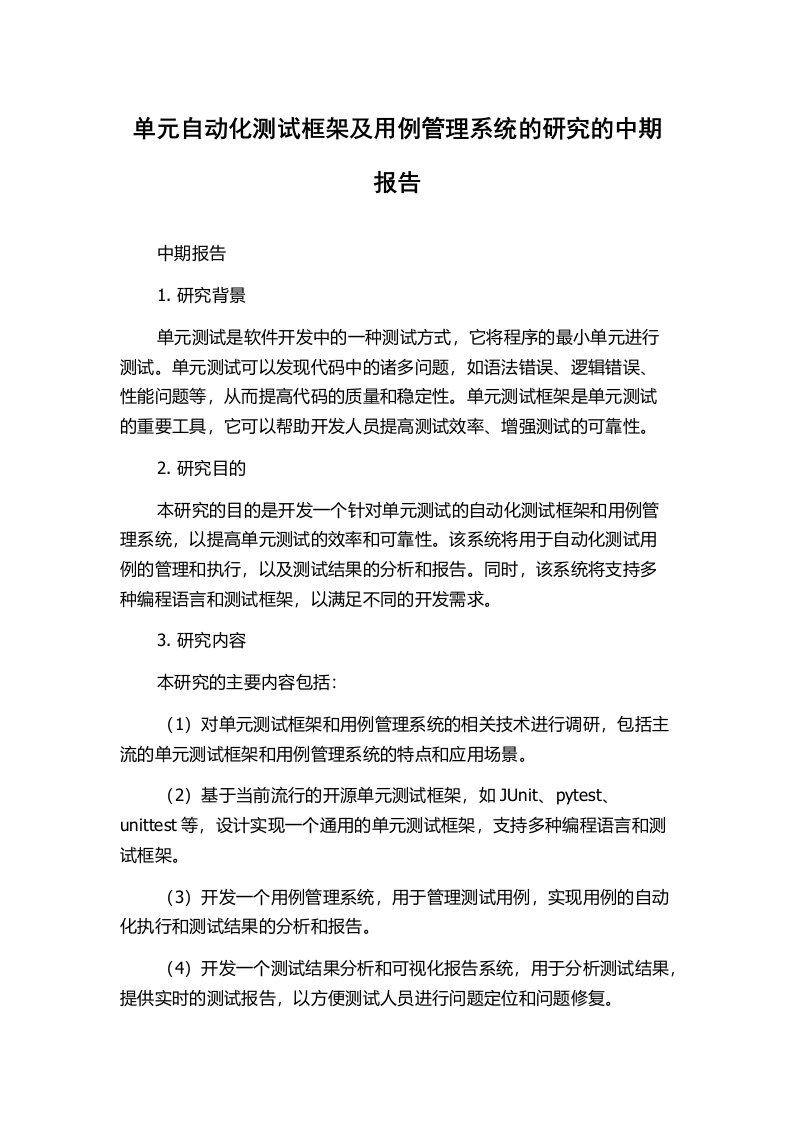 单元自动化测试框架及用例管理系统的研究的中期报告

中期报告

1. 研究背景

单元测试是软件开发中的一种测试方式，它将程序的最小单元进行测试。单元测试可以发现代码中的诸多问题，如语法错误、逻辑错误、性能问题等，从而提高代码的质量和稳定性。单元测试框架是单元测试的重要工具，它可以帮助开发人员提高测试效率、增强测试的可靠性。

2. 研究目的

本研究的目的是开发一个针对单元测试的自动化测试框架和用例管理系统，以提高单元测试的效率和可靠性。该系统将用于自动化测试用例的管理和执行，以及测试结果的分析和报告。同时，该系统将支持多种编程语言和测试框架，以满足不同的开发需求。

3. 研究内容

本研究的主要内容包括：

（1）对单元测试框架和用例管理系统的相关技术进行调研，包括主流的单元测试框架和用例管理系统的特点和应用场景。

（2）基于当前流行的开源单元测试框架，如 JUnit、pytest、unittest 等，设计实现一个通用的单元测试框架，支持多种编程语言和测试框架。

（3）开发一个用例管理系统，用于管理测试用例，实现用例的自动化执行和测试结果的分析和报告。

（4）开发一个测试结果分析和可视化报告系统，用于分析测试结果，提供实时的测试报告，以方便测试人员进行问题定位和问题修复。